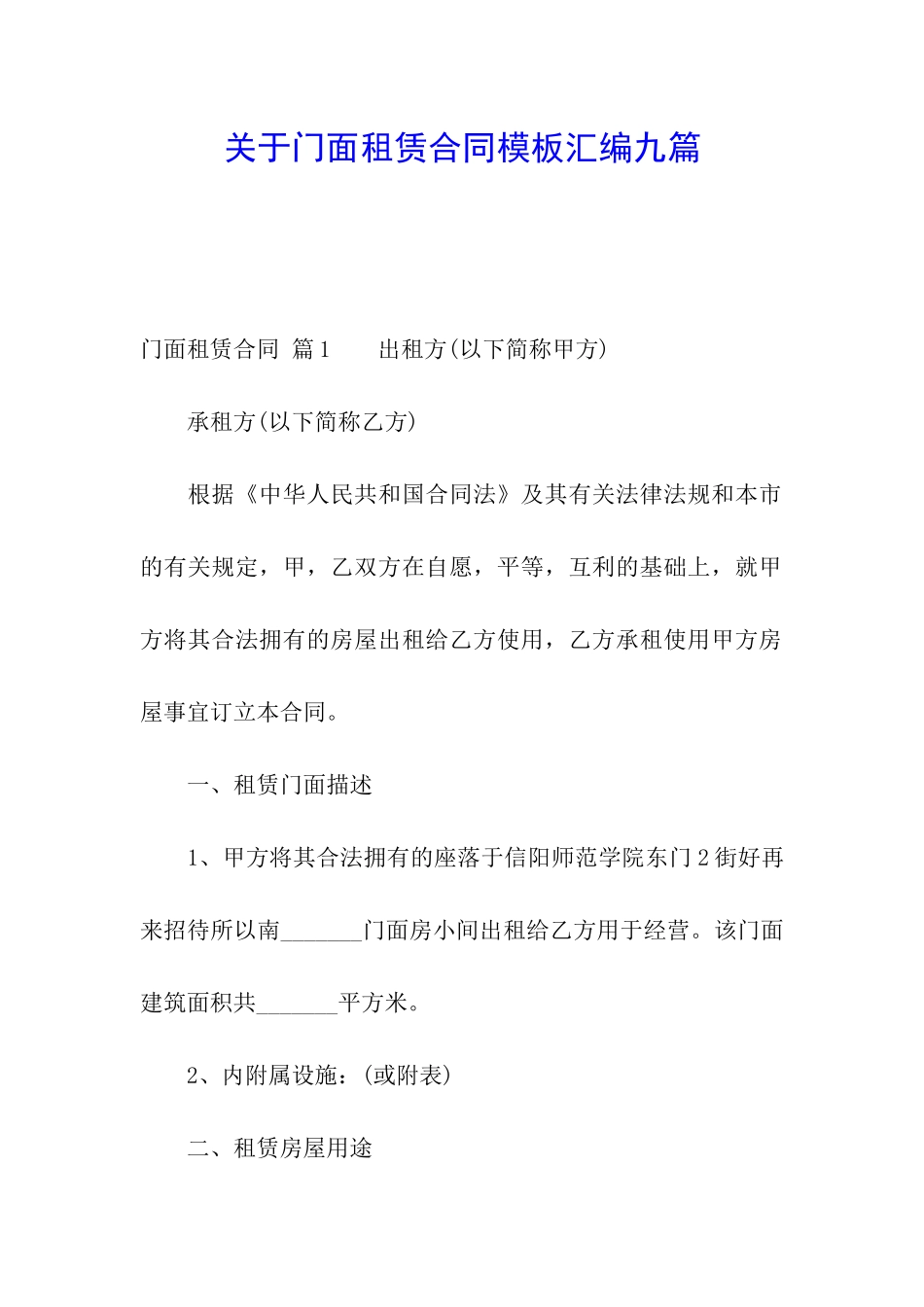 关于门面租赁合同模板汇编九篇

门面租赁合同 篇1　　出租方(以下简称甲方)

承租方(以下简称乙方)

根据《中华人民共和国合同法》及其有关法律法规和本市的有关规定，甲，乙双方在自愿，平等，互利的基础上，就甲方将其合法拥有的房屋出租给乙方使用，乙方承租使用甲方房屋事宜订立本合同。

一、租赁门面描述

1、甲方将其合法拥有的座落于信阳师范学院东门2街好再来招待所以南_______门面房小间出租给乙方用于经营。该门面建筑面积共_______平方米。

2、内附属设施：(或附表)

二、租赁房屋用途